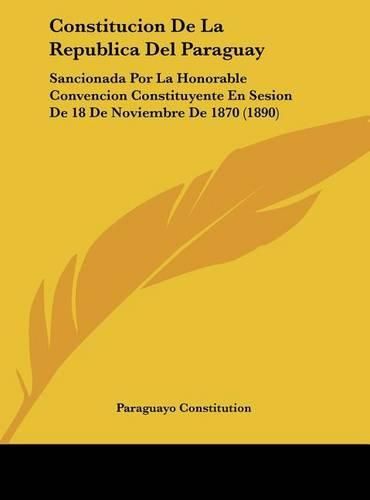 Constitucion De La Republica Del Paraguay

Sancionada Por La Honorable Convencion Constituyente En Sesion De 18 De Noviembre De 1870 (1890)

Paraguayo Constitution